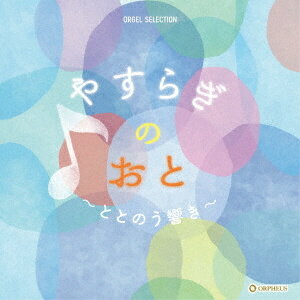 ORGEL SELECTION

やすらぎ
の
おと
～ととのう響き～

ORPHEUS